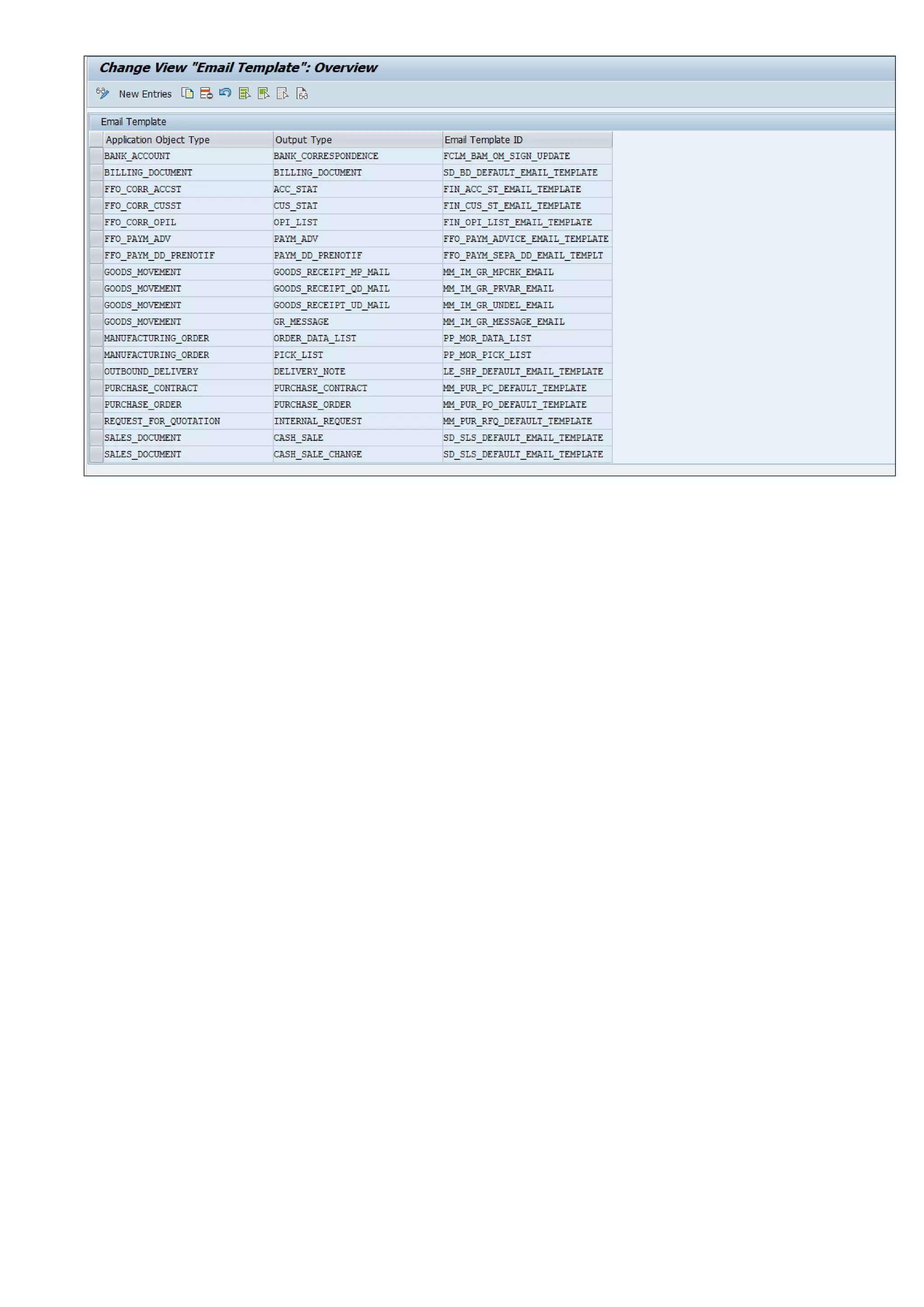 Change View "Email Template": Overview

New Entries

Email Template

| Application Object Type | Output Type | Email Template ID |
|---|---|---|
| BANK_ACCOUNT | BANK_CORRESPONDENCE | FCLM_BAM_OM_SIGN_UPDATE |
| BILLING_DOCUMENT | BILLING_DOCUMENT | SD_BD_DEFAULT_EMAIL_TEMPLATE |
| FFO_CORR_ACCST | ACC_STAT | FIN_ACC_ST_EMAIL_TEMPLATE |
| FFO_CORR_CUSST | CUS_STAT | FIN_CUS_ST_EMAIL_TEMPLATE |
| FFO_CORR_OPIL | OPI_LIST | FIN_OPI_LIST_EMAIL_TEMPLATE |
| FFO_PAYM_ADV | PAYM_ADV | FFO_PAYM_ADVICE_EMAIL_TEMPLATE |
| FFO_PAYM_DD_PRENOTIF | PAYM_DD_PRENOTIF | FFO_PAYM_SEPA_DD_EMAIL_TEMPLT |
| GOODS_MOVEMENT | GOODS_RECEIPT_MP_MAIL | MM_IM_GR_MPCHK_EMAIL |
| GOODS_MOVEMENT | GOODS_RECEIPT_QD_MAIL | MM_IM_GR_PRVAR_EMAIL |
| GOODS_MOVEMENT | GOODS_RECEIPT_UD_MAIL | MM_IM_GR_UNDEL_EMAIL |
| GOODS_MOVEMENT | GR_MESSAGE | MM_IM_GR_MESSAGE_EMAIL |
| MANUFACTURING_ORDER | ORDER_DATA_LIST | PP_MOR_DATA_LIST |
| MANUFACTURING_ORDER | PICK_LIST | PP_MOR_PICK_LIST |
| OUTBOUND_DELIVERY | DELIVERY_NOTE | LE_SHP_DEFAULT_EMAIL_TEMPLATE |
| PURCHASE_CONTRACT | PURCHASE_CONTRACT | MM_PUR_PC_DEFAULT_TEMPLATE |
| PURCHASE_ORDER | PURCHASE_ORDER | MM_PUR_PO_DEFAULT_TEMPLATE |
| REQUEST_FOR_QUOTATION | INTERNAL_REQUEST | MM_PUR_RFQ_DEFAULT_TEMPLATE |
| SALES_DOCUMENT | CASH_SALE | SD_SLS_DEFAULT_EMAIL_TEMPLATE |
| SALES_DOCUMENT | CASH_SALE_CHANGE | SD_SLS_DEFAULT_EMAIL_TEMPLATE |